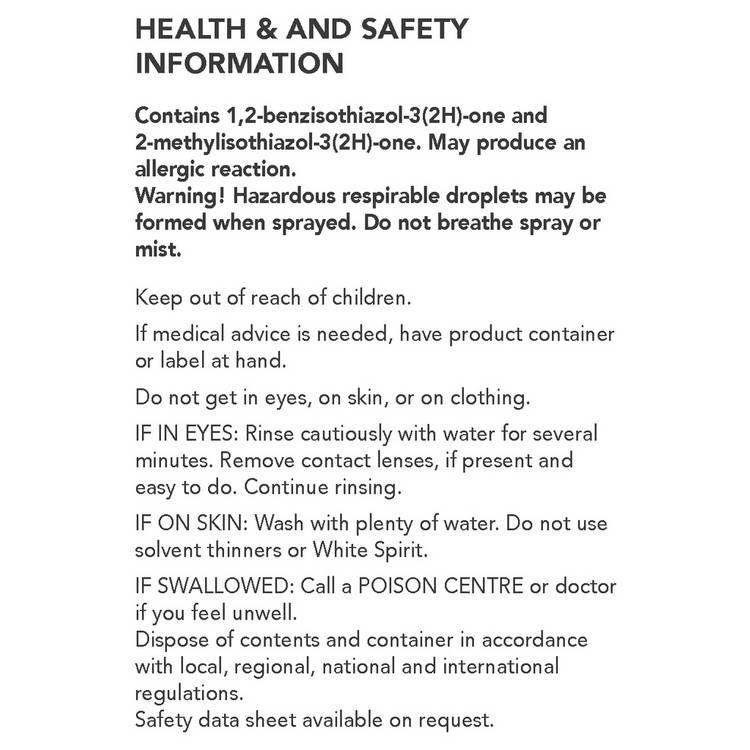 HEALTH & AND SAFETY INFORMATION

Contains 1,2-benzisothiazol-3(2H)-one and 2-methylisothiazol-3(2H)-one. May produce an allergic reaction.
Warning! Hazardous respirable droplets may be formed when sprayed. Do not breathe spray or mist.

Keep out of reach of children.

If medical advice is needed, have product container or label at hand.

Do not get in eyes, on skin, or on clothing.

IF IN EYES: Rinse cautiously with water for several minutes. Remove contact lenses, if present and easy to do. Continue rinsing.

IF ON SKIN: Wash with plenty of water. Do not use solvent thinners or White Spirit.

IF SWALLOWED: Call a POISON CENTRE or doctor if you feel unwell.
Dispose of contents and container in accordance with local, regional, national and international regulations.
Safety data sheet available on request.